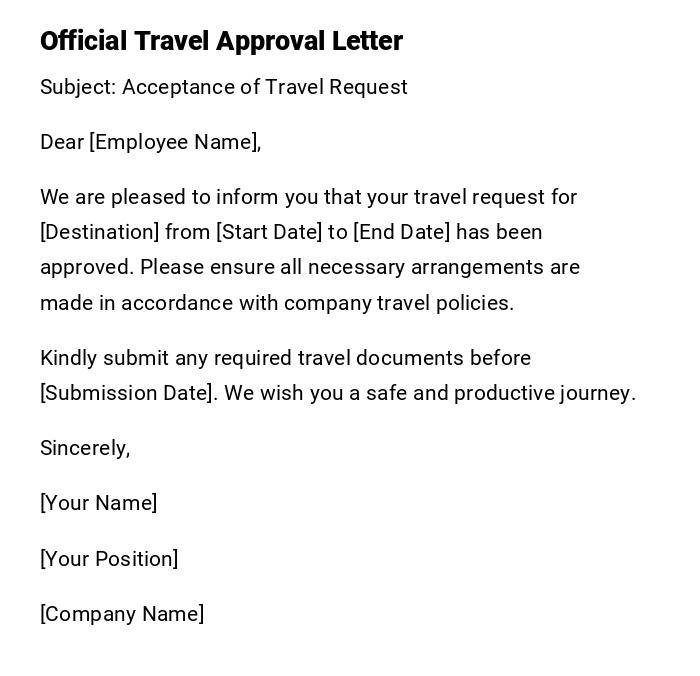 Official Travel Approval Letter

Subject: Acceptance of Travel Request

Dear [Employee Name],

We are pleased to inform you that your travel request for [Destination] from [Start Date] to [End Date] has been approved. Please ensure all necessary arrangements are made in accordance with company travel policies.

Kindly submit any required travel documents before [Submission Date]. We wish you a safe and productive journey.

Sincerely,

[Your Name]

[Your Position]

[Company Name]